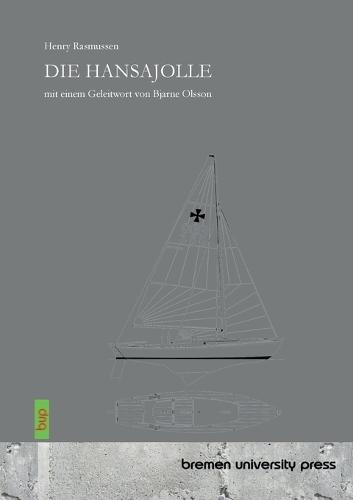 Henry Rasmussen

DIE HANSAJOLLE

mit einem Geleitwort von Bjarne Olsson

bup

bremen university press